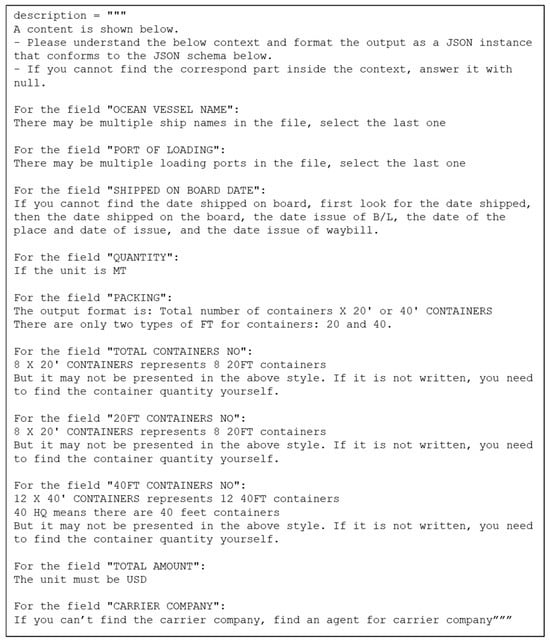 description = """
A content is shown below.
- Please understand the below context and format the output as a JSON instance that conforms to the JSON schema below.
- If you cannot find the correspond part inside the context, answer it with null.

For the field "OCEAN VESSEL NAME":
There may be multiple ship names in the file, select the last one

For the field "PORT OF LOADING":
There may be multiple loading ports in the file, select the last one

For the field "SHIPPED ON BOARD DATE":
If you cannot find the date shipped on board, first look for the date shipped, then the date shipped on the board, the date issue of B/L, the date of the place and date of issue, and the date issue of waybill.

For the field "QUANTITY":
If the unit is MT

For the field "PACKING":
The output format is: Total number of containers X 20' or 40' CONTAINERS
There are only two types of FT for containers: 20 and 40.

For the field "TOTAL CONTAINERS NO":
8 X 20' CONTAINERS represents 8 20FT containers
But it may not be presented in the above style. If it is not written, you need to find the container quantity yourself.

For the field "20FT CONTAINERS NO":
8 X 20' CONTAINERS represents 8 20FT containers
But it may not be presented in the above style. If it is not written, you need to find the container quantity yourself.

For the field "40FT CONTAINERS NO":
12 X 40' CONTAINERS represents 12 40FT containers
40 HQ means there are 40 feet containers
But it may not be presented in the above style. If it is not written, you need to find the container quantity yourself.

For the field "TOTAL AMOUNT":
The unit must be USD

For the field "CARRIER COMPANY":
If you can't find the carrier company, find an agent for carrier company"""